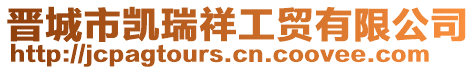 晋城市凯瑞祥工贸有限公司
http://jcpagtours.cn.coovee.com